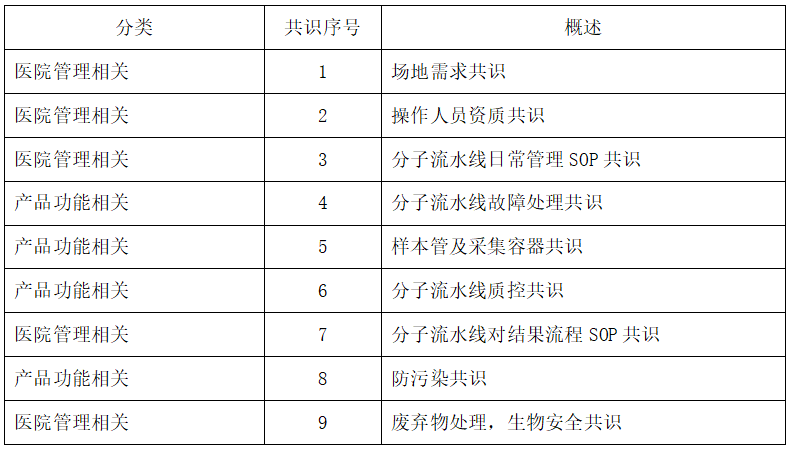 | 分类 | 共识序号 | 概述 |
|---|---|---|
| 医院管理相关 | 1 | 场地需求共识 |
| 医院管理相关 | 2 | 操作人员资质共识 |
| 医院管理相关 | 3 | 分子流水线日常管理SOP共识 |
| 产品功能相关 | 4 | 分子流水线故障处理共识 |
| 产品功能相关 | 5 | 样本管及采集容器共识 |
| 产品功能相关 | 6 | 分子流水线质控共识 |
| 医院管理相关 | 7 | 分子流水线对结果流程SOP共识 |
| 产品功能相关 | 8 | 防污染共识 |
| 医院管理相关 | 9 | 废弃物处理，生物安全共识 |